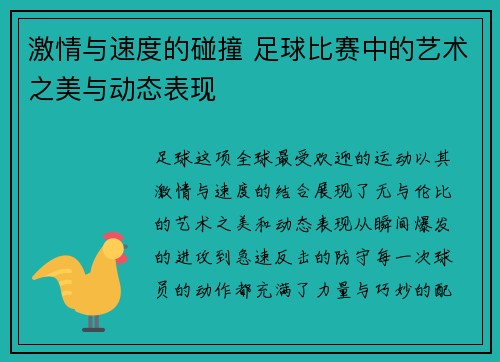 激情与速度的碰撞 足球比赛中的艺术之美与动态表现

足球这项全球最受欢迎的运动以其激情与速度的结合展现了无与伦比的艺术之美和动态表现从瞬间爆发的进攻到急速反击的防守每一次球员的动作都充满了力量与巧妙的配